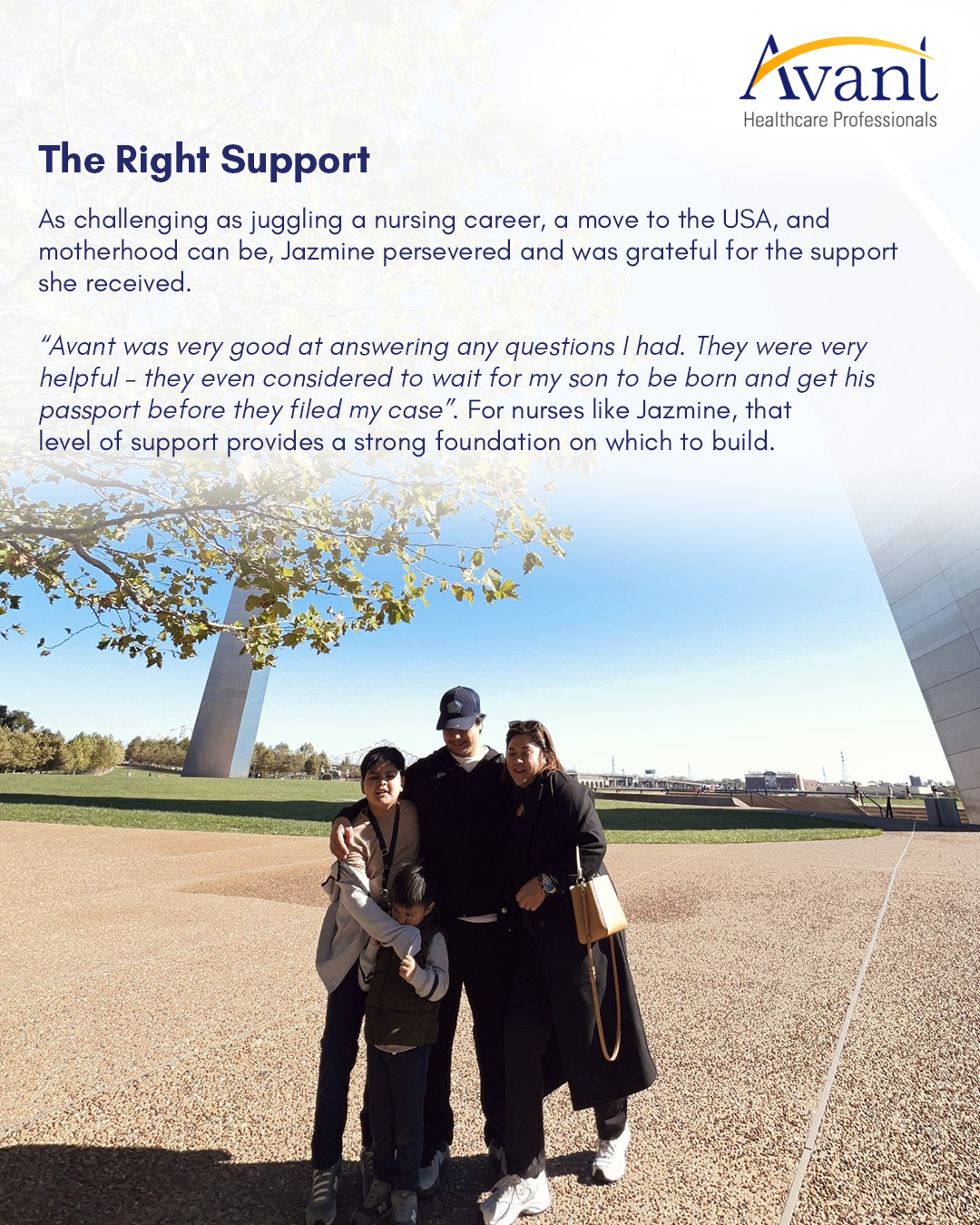 Avant
Healthcare Professionals

The Right Support

As challenging as juggling a nursing career, a move to the USA, and motherhood can be, Jazmine persevered and was grateful for the support she received.

"Avant was very good at answering any questions I had. They were very helpful - they even considered to wait for my son to be born and get his passport before they filed my case". For nurses like Jazmine, that level of support provides a strong foundation on which to build.